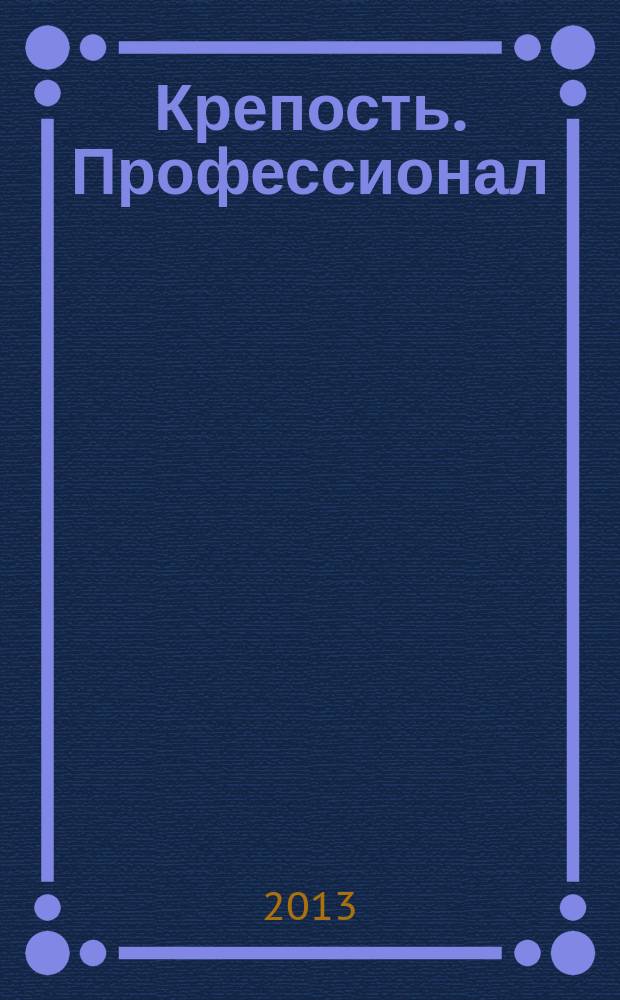 Крепость. Профессионал

2013